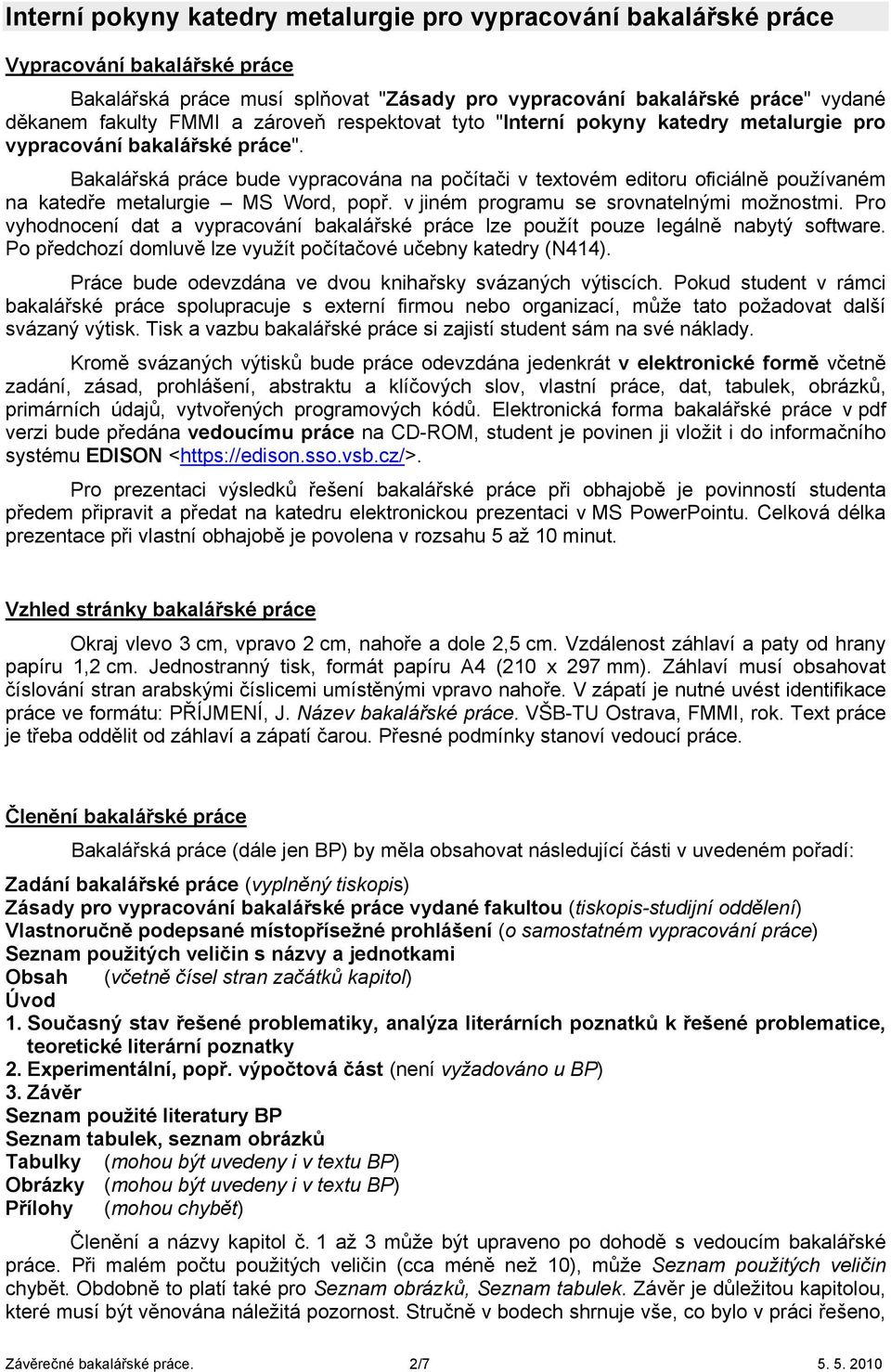 Interní pokyny katedry metalurgie pro vypracování bakalářské práce

Vypracování bakalářské práce

Bakalářská práce musí splňovat "Zásady pro vypracování bakalářské práce" vydané děkanem fakulty FMMI a zároveň respektovat tyto "Interní pokyny katedry metalurgie pro vypracování bakalářské práce".

Bakalářská práce bude vypracována na počítači v textovém editoru oficiálně používaném na katedře metalurgie – MS Word, popř. v jiném programu se srovnatelnými možnostmi. Pro vyhodnocení dat a vypracování bakalářské práce lze použít pouze legálně nabytý software. Po předchozí domluvě lze využít počítačové učebny katedry (N414).

Práce bude odevzdána ve dvou knihařsky svázaných výtiscích. Pokud student v rámci bakalářské práce spolupracuje s externí firmou nebo organizací, může tato požadovat další svázaný výtisk. Tisk a vazbu bakalářské práce si zajistí student sám na své náklady.

Kromě svázaných výtisků bude práce odevzdána jedenkrát v elektronické formě včetně zadání, zásad, prohlášení, abstraktu a klíčových slov, vlastní práce, dat, tabulek, obrázků, primárních údajů, vytvořených programových kódů. Elektronická forma bakalářské práce v pdf verzi bude předána vedoucímu práce na CD-ROM, student je povinen ji vložit i do informačního systému EDISON <https://edison.sso.vsb.cz/>.

Pro prezentaci výsledků řešení bakalářské práce při obhajobě je povinností studenta předem připravit a předat na katedru elektronickou prezentaci v MS PowerPointu. Celková délka prezentace při vlastní obhajobě je povolena v rozsahu 5 až 10 minut.

Vzhled stránky bakalářské práce

Okraj vlevo 3 cm, vpravo 2 cm, nahoře a dole 2,5 cm. Vzdálenost záhlaví a paty od hrany papíru 1,2 cm. Jednostranný tisk, formát papíru A4 (210 x 297 mm). Záhlaví musí obsahovat číslování stran arabskými číslicemi umístěnými vpravo nahoře. V zápatí je nutné uvést identifikace práce ve formátu: PŘÍJMENÍ, J. Název bakalářské práce. VŠB-TU Ostrava, FMMI, rok. Text práce je třeba oddělit od záhlaví a zápatí čarou. Přesné podmínky stanoví vedoucí práce.

Členění bakalářské práce

Bakalářská práce (dále jen BP) by měla obsahovat následující části v uvedeném pořadí:

Zadání bakalářské práce (vyplněný tiskopis)
Zásady pro vypracování bakalářské práce vydané fakultou (tiskopis-studijní oddělení)
Vlastnoručně podepsané místopřísežné prohlášení (o samostatném vypracování práce)
Seznam použitých veličin s názvy a jednotkami
Obsah (včetně čísel stran začátků kapitol)
Úvod
1. Současný stav řešené problematiky, analýza literárních poznatků k řešené problematice, teoretické literární poznatky
2. Experimentální, popř. výpočtová část (není vyžadováno u BP)
3. Závěr
Seznam použité literatury BP
Seznam tabulek, seznam obrázků
Tabulky (mohou být uvedeny i v textu BP)
Obrázky (mohou být uvedeny i v textu BP)
Přílohy (mohou chybět)

Členění a názvy kapitol č. 1 až 3 může být upraveno po dohodě s vedoucím bakalářské práce. Při malém počtu použitých veličin (cca méně než 10), může Seznam použitých veličin chybět. Obdobně to platí také pro Seznam obrázků, Seznam tabulek. Závěr je důležitou kapitolou, které musí být věnována náležitá pozornost. Stručně v bodech shrnuje vše, co bylo v práci řešeno,

Závěrečné bakalářské práce. 2/7 5. 5. 2010